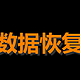 数据恢复